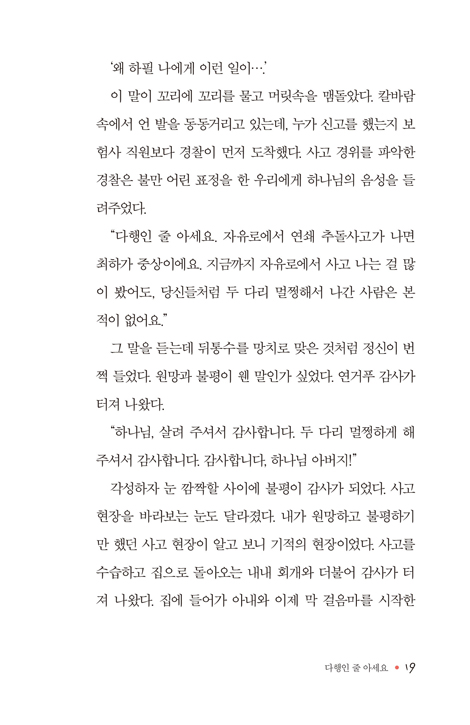 '왜 하필 나에게 이런 일이….'

이 말이 꼬리에 꼬리를 물고 머릿속을 맴돌았다. 칼바람 속에서 언 발을 동동거리고 있는데, 누가 신고를 했는지 보험사 직원보다 경찰이 먼저 도착했다. 사고 경위를 파악한 경찰은 불만 어린 표정을 한 우리에게 하나님의 음성을 들려주었다.

"다행인 줄 아세요. 자유로에서 연쇄 추돌사고가 나면 최하가 중상이에요. 지금까지 자유로에서 사고 나는 걸 많이 봤어도, 당신들처럼 두 다리 멀쩡해서 나간 사람은 본 적이 없어요."

그 말을 듣는데 뒤통수를 망치로 맞은 것처럼 정신이 번쩍 들었다. 원망과 불평이 웬 말인가 싶었다. 연거푸 감사가 터져 나왔다.

"하나님, 살려 주셔서 감사합니다. 두 다리 멀쩡하게 해 주셔서 감사합니다. 감사합니다, 하나님 아버지!"

각성하자 눈 깜짝할 사이에 불평이 감사가 되었다. 사고 현장을 바라보는 눈도 달라졌다. 내가 원망하고 불평하기만 했던 사고 현장이 알고 보니 기적의 현장이었다. 사고를 수습하고 집으로 돌아오는 내내 회개와 더불어 감사가 터져 나왔다. 집에 들어가 아내와 이제 막 걸음마를 시작한

다행인 줄 아세요 • 19